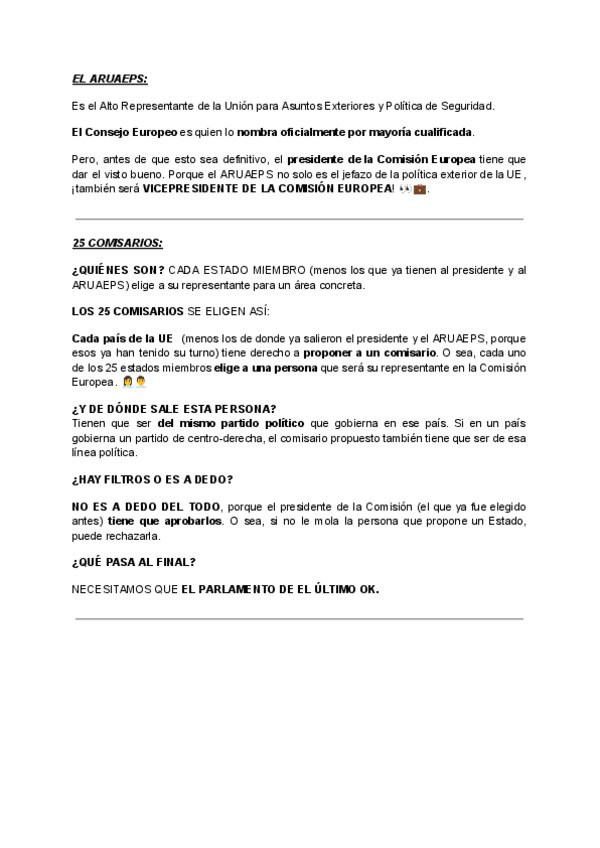 EL ARUAEPS:

Es el Alto Representante de la Unión para Asuntos Exteriores y Política de Seguridad.

El Consejo Europeo es quien lo nombra oficialmente por mayoría cualificada.

Pero, antes de que esto sea definitivo, el presidente de la Comisión Europea tiene que dar el visto bueno. Porque el ARUAEPS no solo es el jefazo de la política exterior de la UE, ¡también será VICEPRESIDENTE DE LA COMISIÓN EUROPEA! 👀💼.

25 COMISARIOS:

¿QUIÉNES SON? CADA ESTADO MIEMBRO (menos los que ya tienen al presidente y al ARUAEPS) elige a su representante para un área concreta.

LOS 25 COMISARIOS SE ELIGEN ASÍ:

Cada país de la UE (menos los de donde ya salieron el presidente y el ARUAEPS, porque esos ya han tenido su turno) tiene derecho a proponer a un comisario. O sea, cada uno de los 25 estados miembros elige a una persona que será su representante en la Comisión Europea. 👩‍💼👨‍💼

¿Y DE DÓNDE SALE ESTA PERSONA?
Tienen que ser del mismo partido político que gobierna en ese país. Si en un país gobierna un partido de centro-derecha, el comisario propuesto también tiene que ser de esa línea política.

¿HAY FILTROS O ES A DEDO?

NO ES A DEDO DEL TODO, porque el presidente de la Comisión (el que ya fue elegido antes) tiene que aprobarlos. O sea, si no le mola la persona que propone un Estado, puede rechazarla.

¿QUÉ PASA AL FINAL?

NECESITAMOS QUE EL PARLAMENTO DE EL ÚLTIMO OK.